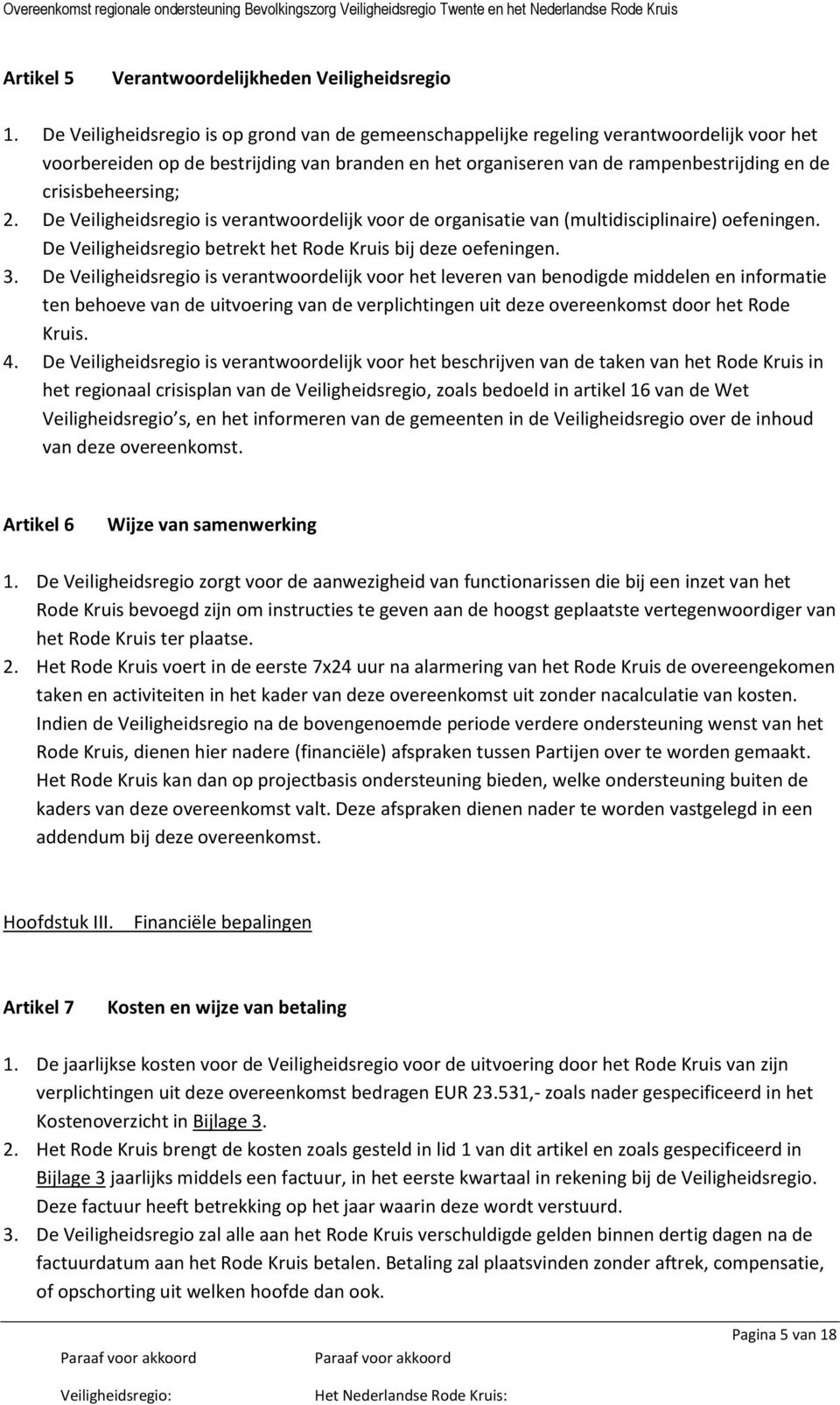 Overeenkomst regionale ondersteuning Bevolkingszorg Veiligheidsregio Twente en het Nederlandse Rode Kruis

Artikel 5 Verantwoordelijkheden Veiligheidsregio

1. De Veiligheidsregio is op grond van de gemeenschappelijke regeling verantwoordelijk voor het voorbereiden op de bestrijding van branden en het organiseren van de rampenbestrijding en de crisisbeheersing;
2. De Veiligheidsregio is verantwoordelijk voor de organisatie van (multidisciplinaire) oefeningen. De Veiligheidsregio betrekt het Rode Kruis bij deze oefeningen.
3. De Veiligheidsregio is verantwoordelijk voor het leveren van benodigde middelen en informatie ten behoeve van de uitvoering van de verplichtingen uit deze overeenkomst door het Rode Kruis.
4. De Veiligheidsregio is verantwoordelijk voor het beschrijven van de taken van het Rode Kruis in het regionaal crisisplan van de Veiligheidsregio, zoals bedoeld in artikel 16 van de Wet Veiligheidsregio s, en het informeren van de gemeenten in de Veiligheidsregio over de inhoud van deze overeenkomst.

Artikel 6 Wijze van samenwerking

1. De Veiligheidsregio zorgt voor de aanwezigheid van functionarissen die bij een inzet van het Rode Kruis bevoegd zijn om instructies te geven aan de hoogst geplaatste vertegenwoordiger van het Rode Kruis ter plaatse.
2. Het Rode Kruis voert in de eerste 7x24 uur na alarmering van het Rode Kruis de overeengekomen taken en activiteiten in het kader van deze overeenkomst uit zonder nacalculatie van kosten. Indien de Veiligheidsregio na de bovengenoemde periode verdere ondersteuning wenst van het Rode Kruis, dienen hier nadere (financiële) afspraken tussen Partijen over te worden gemaakt. Het Rode Kruis kan dan op projectbasis ondersteuning bieden, welke ondersteuning buiten de kaders van deze overeenkomst valt. Deze afspraken dienen nader te worden vastgelegd in een addendum bij deze overeenkomst.

Hoofdstuk III. Financiële bepalingen

Artikel 7 Kosten en wijze van betaling

1. De jaarlijkse kosten voor de Veiligheidsregio voor de uitvoering door het Rode Kruis van zijn verplichtingen uit deze overeenkomst bedragen EUR 23.531,- zoals nader gespecificeerd in het Kostenoverzicht in Bijlage 3.
2. Het Rode Kruis brengt de kosten zoals gesteld in lid 1 van dit artikel en zoals gespecificeerd in Bijlage 3 jaarlijks middels een factuur, in het eerste kwartaal in rekening bij de Veiligheidsregio. Deze factuur heeft betrekking op het jaar waarin deze wordt verstuurd.
3. De Veiligheidsregio zal alle aan het Rode Kruis verschuldigde gelden binnen dertig dagen na de factuurdatum aan het Rode Kruis betalen. Betaling zal plaatsvinden zonder aftrek, compensatie, of opschorting uit welken hoofde dan ook.

Pagina 5 van 18

Paraaf voor akkoord
Veiligheidsregio:

Paraaf voor akkoord
Het Nederlandse Rode Kruis: